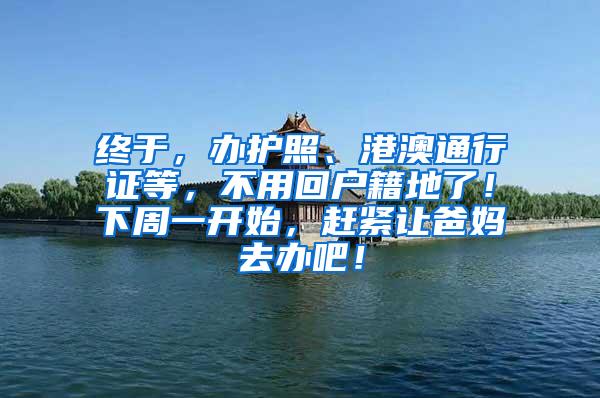 终于，办护照、港澳通行证等，不用回户籍地了！下周一开始，赶紧让爸妈去办吧！